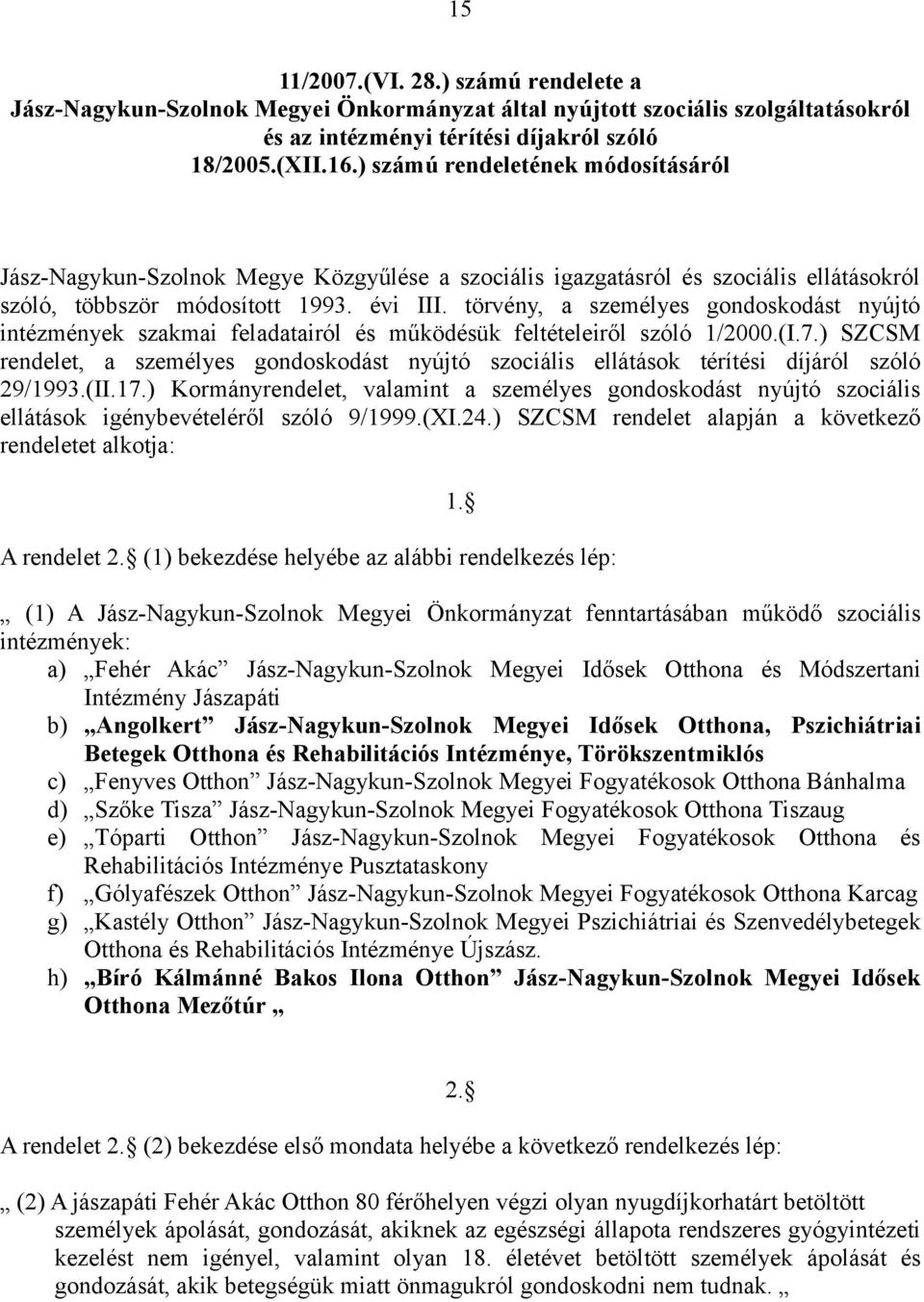 15

11/2007.(VI. 28.) számú rendelete a Jász-Nagykun-Szolnok Megyei Önkormányzat által nyújtott szociális szolgáltatásokról és az intézményi térítési díjakról szóló 18/2005.(XII.16.) számú rendeletének módosításáról

Jász-Nagykun-Szolnok Megye Közgyűlése a szociális igazgatásról és szociális ellátásokról szóló, többször módosított 1993. évi III. törvény, a személyes gondoskodást nyújtó intézmények szakmai feladatairól és működésük feltételeiről szóló 1/2000.(I.7.) SZCSM rendelet, a személyes gondoskodást nyújtó szociális ellátások térítési díjáról szóló 29/1993.(II.17.) Kormányrendelet, valamint a személyes gondoskodást nyújtó szociális ellátások igénybevételéről szóló 9/1999.(XI.24.) SZCSM rendelet alapján a következő rendeletet alkotja:

1. 

A rendelet 2. (1) bekezdése helyébe az alábbi rendelkezés lép:

„ (1) A Jász-Nagykun-Szolnok Megyei Önkormányzat fenntartásában működő szociális intézmények:
a) „Fehér Akác” Jász-Nagykun-Szolnok Megyei Idősek Otthona és Módszertani Intézmény Jászapáti
b) „Angolkert” Jász-Nagykun-Szolnok Megyei Idősek Otthona, Pszichiátriai Betegek Otthona és Rehabilitációs Intézménye, Törökszentmiklós
c) „Fenyves Otthon” Jász-Nagykun-Szolnok Megyei Fogyatékosok Otthona Bánhalma
d) „Szőke Tisza” Jász-Nagykun-Szolnok Megyei Fogyatékosok Otthona Tiszaug
e) „Tóparti Otthon” Jász-Nagykun-Szolnok Megyei Fogyatékosok Otthona és Rehabilitációs Intézménye Pusztataskony
f) „Gólyafészek Otthon” Jász-Nagykun-Szolnok Megyei Fogyatékosok Otthona Karcag
g) „Kastély Otthon” Jász-Nagykun-Szolnok Megyei Pszichiátriai és Szenvedélybetegek Otthona és Rehabilitációs Intézménye Újszász.
h) „Bíró Kálmánné Bakos Ilona Otthon” Jász-Nagykun-Szolnok Megyei Idősek Otthona Mezőtúr „

2. 

A rendelet 2. (2) bekezdése első mondata helyébe a következő rendelkezés lép:

„ (2) A jászapáti Fehér Akác Otthon 80 férőhelyen végzi olyan nyugdíjkorhatárt betöltött személyek ápolását, gondozását, akiknek az egészségi állapota rendszeres gyógyintézeti kezelést nem igényel, valamint olyan 18. életévet betöltött személyek ápolását és gondozását, akik betegségük miatt önmagukról gondoskodni nem tudnak. „